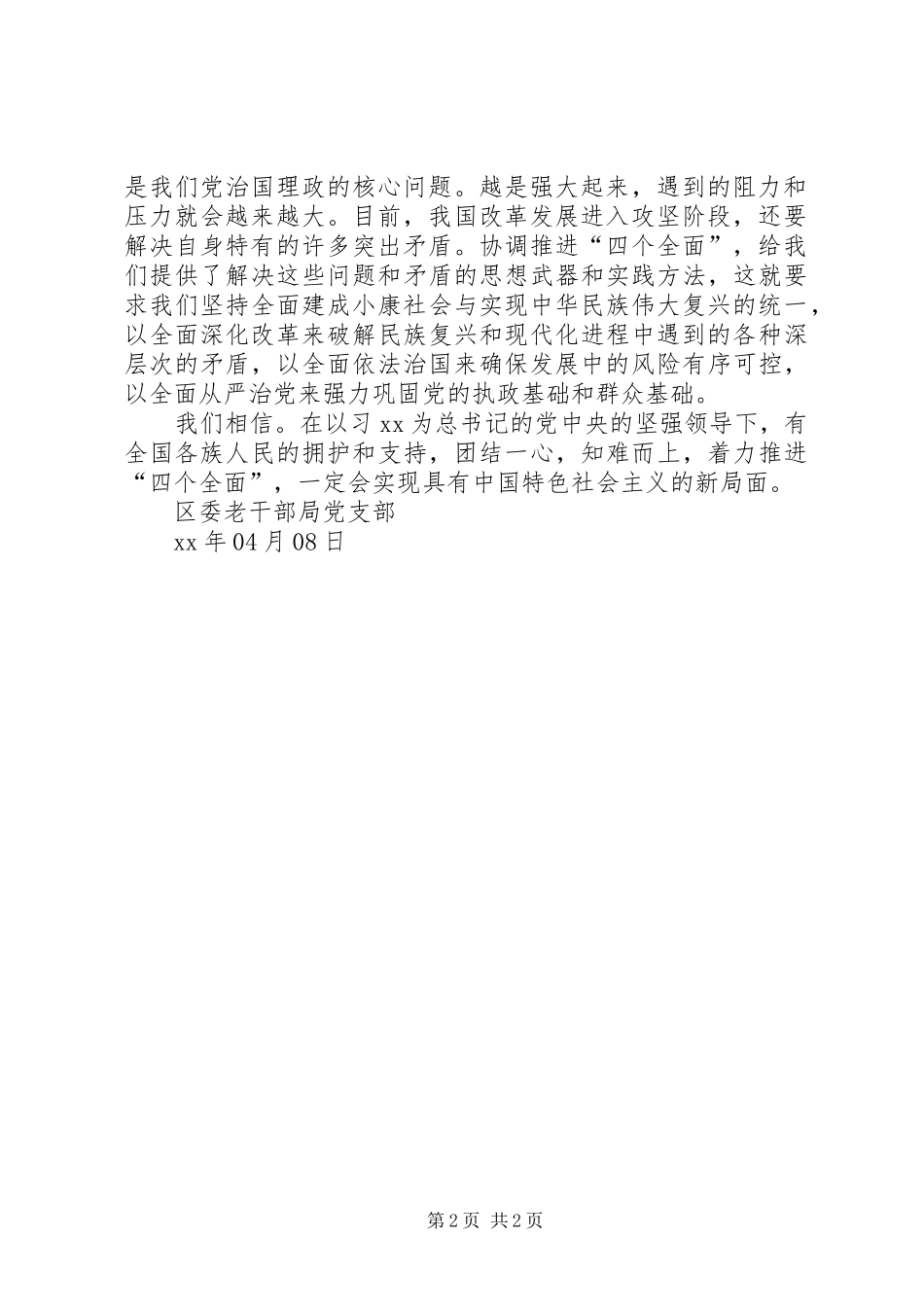 是我们党治国理政的核心问题。越是强大起来，遇到的阻力和压力就会越来越大。目前，我国改革发展进入攻坚阶段，还要解决自身特有的许多突出矛盾。协调推进“四个全面”，给我们提供了解决这些问题和矛盾的思想武器和实践方法，这就要求我们坚持全面建成小康社会与实现中华民族伟大复兴的统一，以全面深化改革来破解民族复兴和现代化进程中遇到的各种深层次的矛盾，以全面依法治国来确保发展中的风险有序可控，以全面从严治党来强力巩固党的执政基础和群众基础。

我们相信。在以习 xx 为总书记的党中央的坚强领导下，有全国各族人民的拥护和支持，团结一心，知难而上，着力推进“四个全面”，一定会实现具有中国特色社会主义的新局面。

区委老干部局党支部

xx 年 04 月 08 日

第 2 页 共 2 页